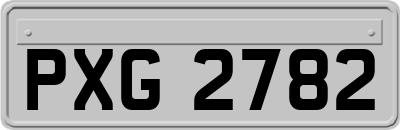 PXG 2782